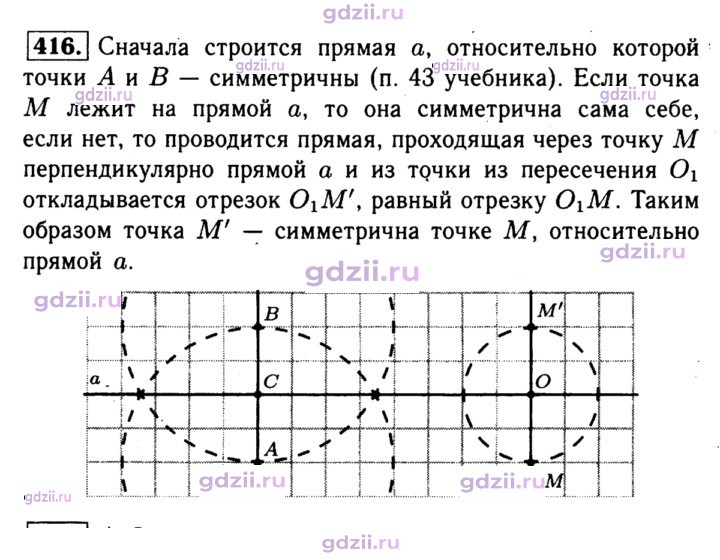 416. Сначала строится прямая $a$, относительно которой точки $A$ и $B$ — симметричны (п. 43 учебника). Если точка $M$ лежит на прямой $a$, то она симметрична сама себе, если нет, то проводится прямая, проходящая через точку $M$ перпендикулярно прямой $a$ и из точки из пересечения $O_1$ откладывается отрезок $O_1M'$, равный отрезку $O_1M$. Таким образом точка $M'$ — симметрична точке $M$, относительно прямой $a$.

B
a
C
A
M'
O
M

gdzii.ru